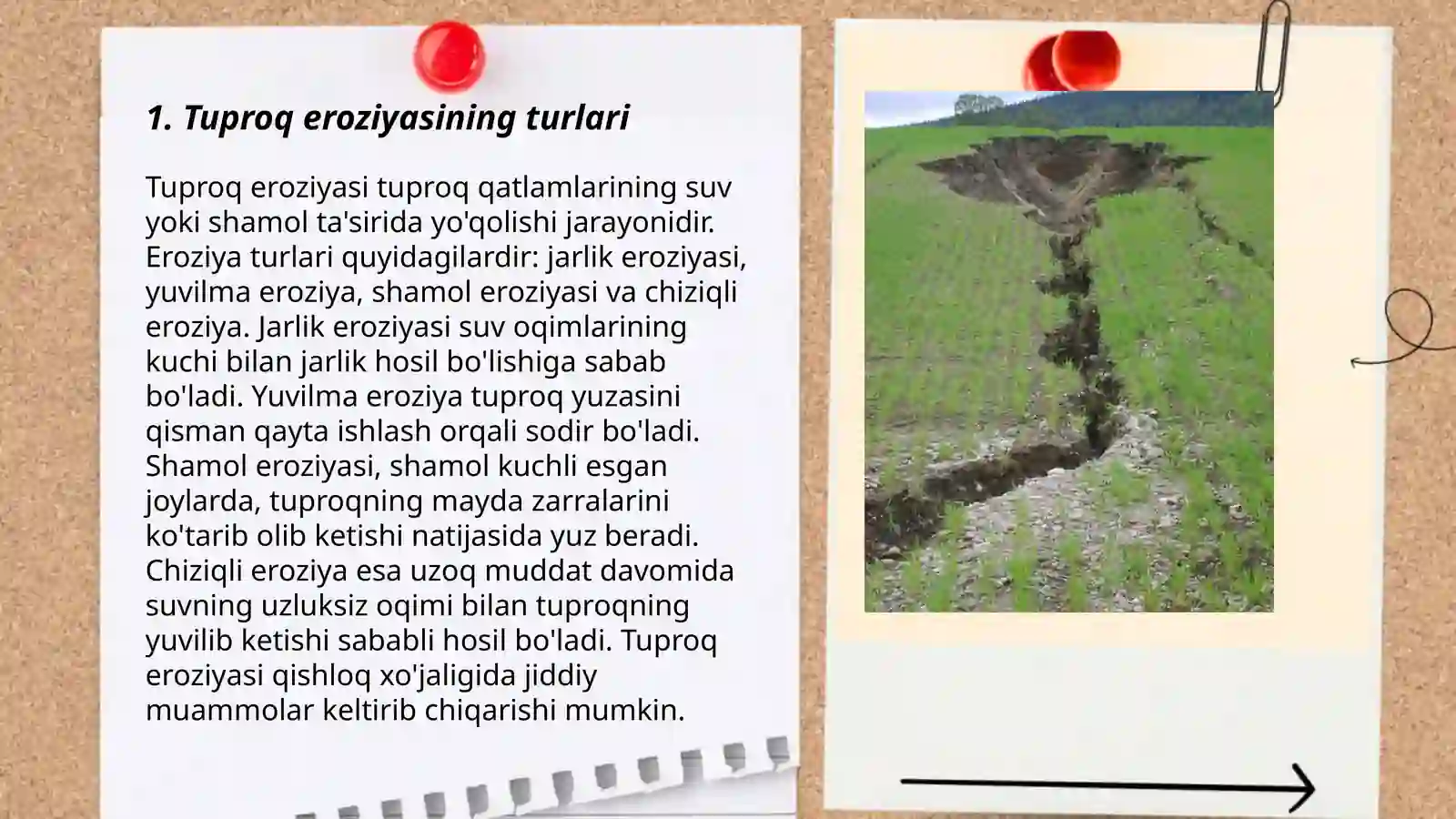 1. Tuproq eroziyasining turlari

Tuproq eroziyasi tuproq qatlamlarining suv yoki shamol ta'sirida yo'qolishi jarayonidir. Eroziya turlari quyidagilardir: jarlik eroziyasi, yuvilma eroziya, shamol eroziyasi va chiziqli eroziya. Jarlik eroziyasi suv oqimlarining kuchi bilan jarlik hosil bo'lishiga sabab bo'ladi. Yuvilma eroziya tuproq yuzasini qisman qayta ishlash orqali sodir bo'ladi. Shamol eroziyasi, shamol kuchli esgan joylarda, tuproqning mayda zarralarini ko'tarib olib ketishi natijasida yuz beradi. Chiziqli eroziya esa uzoq muddat davomida suvning uzluksiz oqimi bilan tuproqning yuvilib ketishi sababli hosil bo'ladi. Tuproq eroziyasi qishloq xo'jaligida jiddiy muammolar keltirib chiqarishi mumkin.